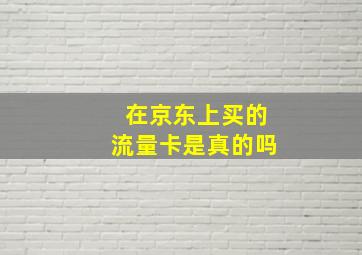 在京东上买的
流量卡是真的吗